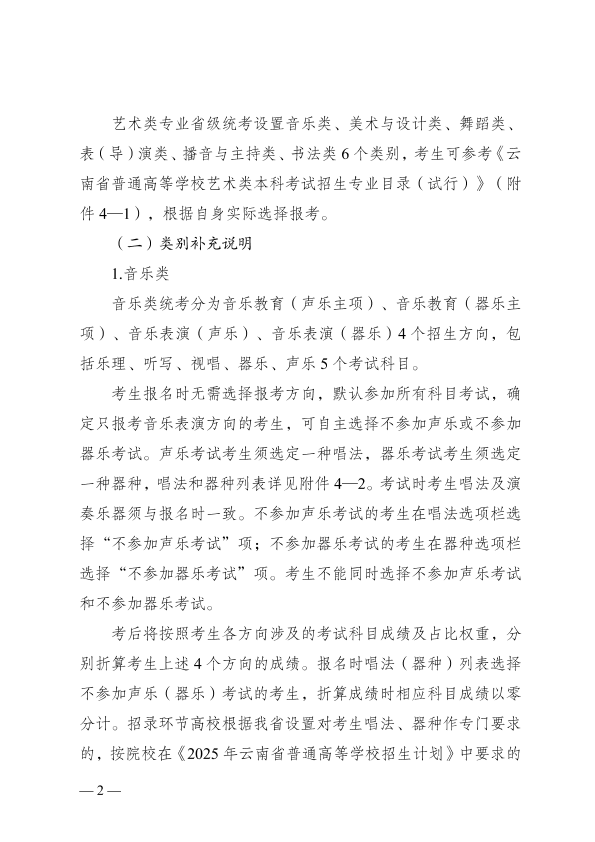 艺术类专业省级统考设置音乐类、美术与设计类、舞蹈类、表（导）演类、播音与主持类、书法类6个类别，考生可参考《云南省普通高等学校艺术类本科考试招生专业目录（试行）》（附件4—1），根据自身实际选择报考。

（二）类别补充说明

1.音乐类

音乐类统考分为音乐教育（声乐主项）、音乐教育（器乐主项）、音乐表演（声乐）、音乐表演（器乐）4个招生方向，包括乐理、听写、视唱、器乐、声乐5个考试科目。

考生报名时无需选择报考方向，默认参加所有科目考试，确定只报考音乐表演方向的考生，可自主选择不参加声乐或不参加器乐考试。声乐考试考生须选定一种唱法，器乐考试考生须选定一种器种，唱法和器种列表详见附件4—2。考试时考生唱法及演奏乐器须与报名时一致。不参加声乐考试的考生在唱法选项栏选择“不参加声乐考试”项；不参加器乐考试的考生在器种选项栏选择“不参加器乐考试”项。考生不能同时选择不参加声乐考试和不参加器乐考试。

考后将按照考生各方向涉及的考试科目成绩及占比权重，分别折算考生上述4个方向的成绩。报名时唱法（器种）列表选择不参加声乐（器乐）考试的考生，折算成绩时相应科目成绩以零分计。招录环节高校根据我省设置对考生唱法、器种作专门要求的，按院校在《2025年云南省普通高等学校招生计划》中要求的

—2—